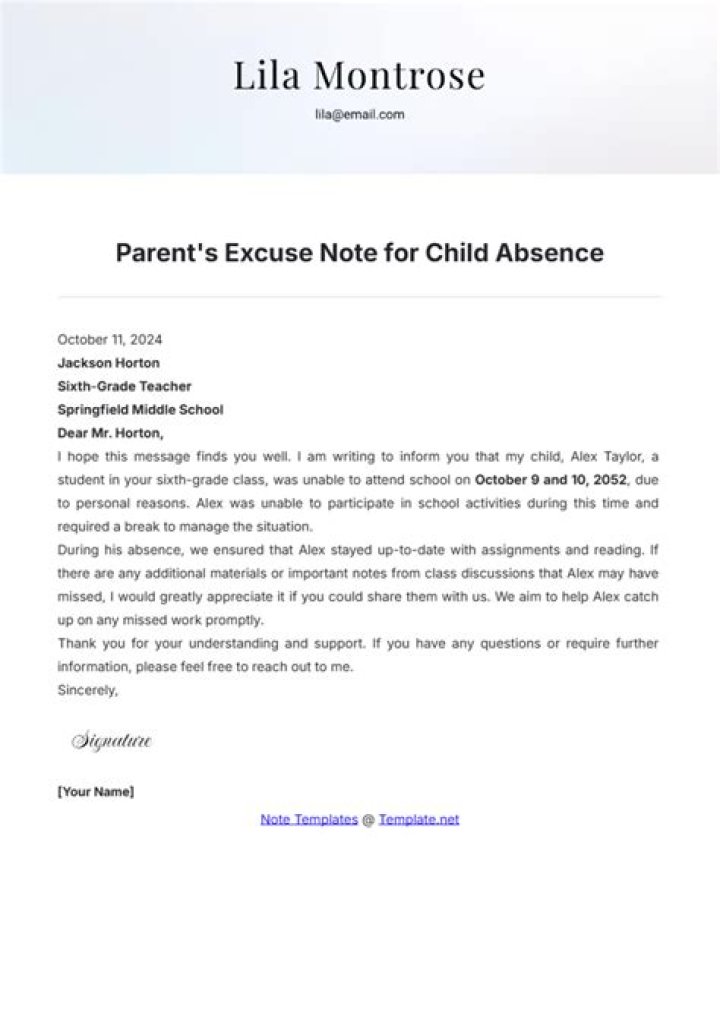 Lila Montrose

lila@email.com

Parent's Excuse Note for Child Absence

October 11, 2024
Jackson Horton
Sixth-Grade Teacher
Springfield Middle School
Dear Mr. Horton,

I hope this message finds you well. I am writing to inform you that my child, Alex Taylor, a student in your sixth-grade class, was unable to attend school on October 9 and 10, 2052, due to personal reasons. Alex was unable to participate in school activities during this time and required a break to manage the situation.

During his absence, we ensured that Alex stayed up-to-date with assignments and reading. If there are any additional materials or important notes from class discussions that Alex may have missed, I would greatly appreciate it if you could share them with us. We aim to help Alex catch up on any missed work promptly.

Thank you for your understanding and support. If you have any questions or require further information, please feel free to reach out to me.

Sincerely,

Signature

[Your Name]

Note Templates @ Template.net